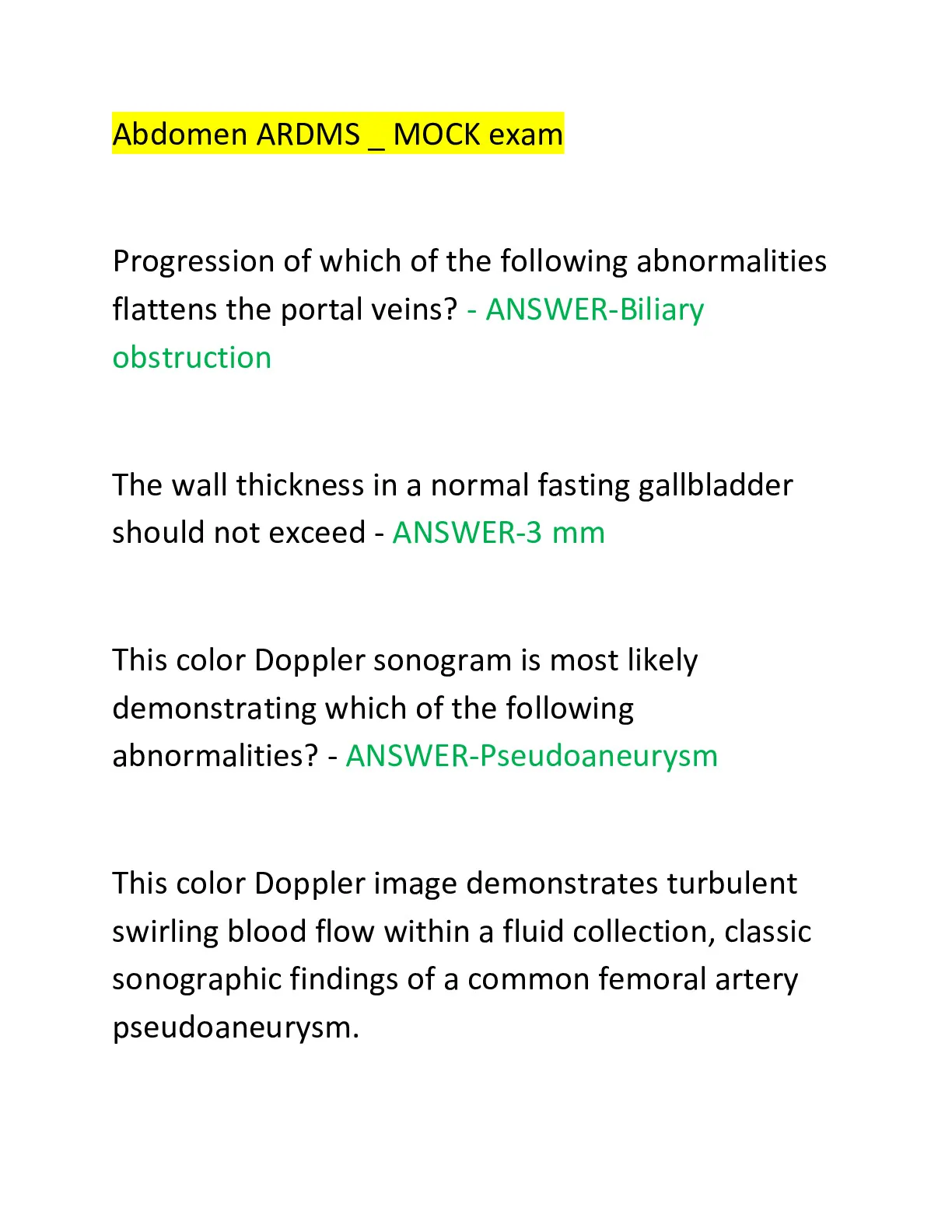 Abdomen ARDMS _ MOCK exam

Progression of which of the following abnormalities flattens the portal veins? - ANSWER-Biliary obstruction

The wall thickness in a normal fasting gallbladder should not exceed - ANSWER-3 mm

This color Doppler sonogram is most likely demonstrating which of the following abnormalities? - ANSWER-Pseudoaneurysm

This color Doppler image demonstrates turbulent swirling blood flow within a fluid collection, classic sonographic findings of a common femoral artery pseudoaneurysm.